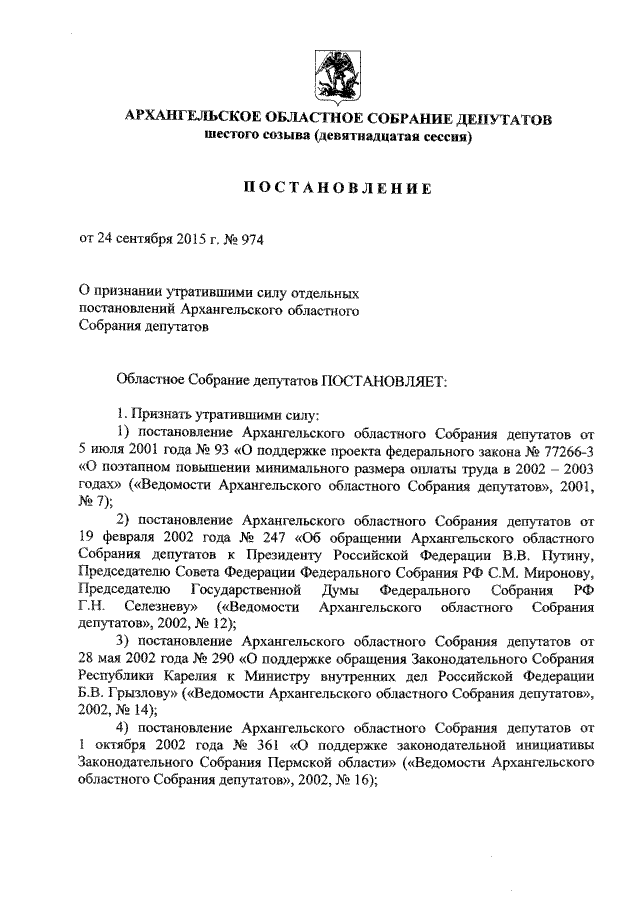 АРХАНГЕЛЬСКОЕ ОБЛАСТНОЕ СОБРАНИЕ ДЕПУТАТОВ
шестого созыва (девятнадцатая сессия)

ПОСТАНОВЛЕНИЕ

от 24 сентября 2015 г. № 974

О признании утратившими силу отдельных постановлений Архангельского областного Собрания депутатов

Областное Собрание депутатов ПОСТАНОВЛЯЕТ:

1. Признать утратившими силу:

1) постановление Архангельского областного Собрания депутатов от 5 июля 2001 года № 93 «О поддержке проекта федерального закона № 77266-3 «О поэтапном повышении минимального размера оплаты труда в 2002 – 2003 годах» («Ведомости Архангельского областного Собрания депутатов», 2001, № 7);

2) постановление Архангельского областного Собрания депутатов от 19 февраля 2002 года № 247 «Об обращении Архангельского областного Собрания депутатов к Президенту Российской Федерации В.В. Путину, Председателю Совета Федерации Федерального Собрания РФ С.М. Миронову, Председателю Государственной Думы Федерального Собрания РФ Г.Н. Селезневу» («Ведомости Архангельского областного Собрания депутатов», 2002, № 12);

3) постановление Архангельского областного Собрания депутатов от 28 мая 2002 года № 290 «О поддержке обращения Законодательного Собрания Республики Карелия к Министру внутренних дел Российской Федерации Б.В. Грызлову» («Ведомости Архангельского областного Собрания депутатов», 2002, № 14);

4) постановление Архангельского областного Собрания депутатов от 1 октября 2002 года № 361 «О поддержке законодательной инициативы Законодательного Собрания Пермской области» («Ведомости Архангельского областного Собрания депутатов», 2002, № 16);